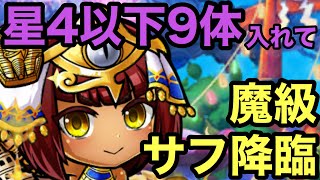 星4以下9体入れて

魔級
サフ降臨